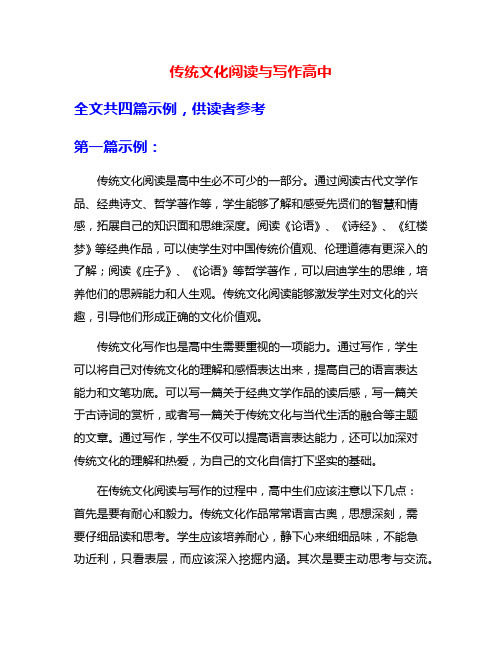 传统文化阅读与写作高中

全文共四篇示例，供读者参考

第一篇示例：

传统文化阅读是高中生必不可少的一部分。通过阅读古代文学作品、经典诗文、哲学著作等，学生能够了解和感受先贤们的智慧和情感，拓展自己的知识面和思维深度。阅读《论语》、《诗经》、《红楼梦》等经典作品，可以使学生对中国传统价值观、伦理道德有更深入的了解；阅读《庄子》、《论语》等哲学著作，可以启迪学生的思维，培养他们的思辨能力和人生观。传统文化阅读能够激发学生对文化的兴趣，引导他们形成正确的文化价值观。

传统文化写作也是高中生需要重视的一项能力。通过写作，学生可以将自己对传统文化的理解和感悟表达出来，提高自己的语言表达能力和文笔功底。可以写一篇关于经典文学作品的读后感，写一篇关于古诗词的赏析，或者写一篇关于传统文化与当代生活的融合等主题的文章。通过写作，学生不仅可以提高语言表达能力，还可以加深对传统文化的理解和热爱，为自己的文化自信打下坚实的基础。

在传统文化阅读与写作的过程中，高中生们应该注意以下几点：首先是要有耐心和毅力。传统文化作品常常语言古奥，思想深刻，需要仔细品读和思考。学生应该培养耐心，静下心来细细品味，不能急功近利，只看表层，而应该深入挖掘内涵。其次是要主动思考与交流。